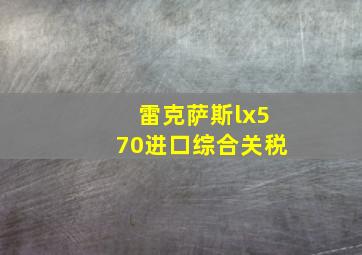 雷克萨斯lx570进口综合关税